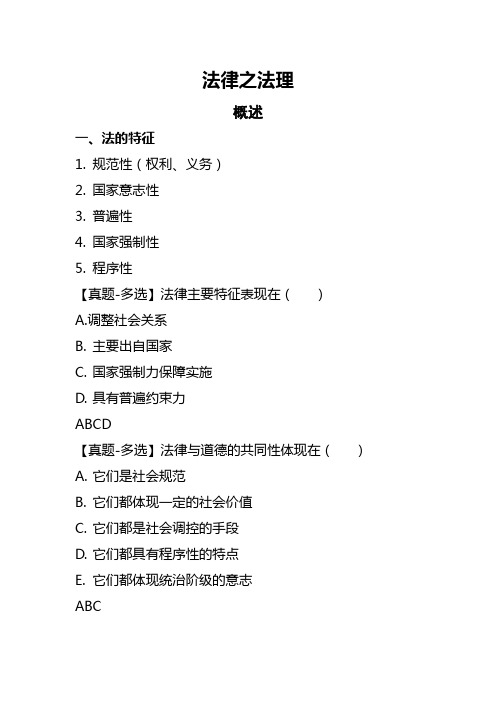 法律之法理

概述

一、法的特征

1. 规范性（权利、义务）

2. 国家意志性

3. 普遍性

4. 国家强制性

5. 程序性

【真题-多选】法律主要特征表现在（　　）

A.调整社会关系

B. 主要出自国家

C. 国家强制力保障实施

D. 具有普遍约束力

ABCD

【真题-多选】法律与道德的共同性体现在（　　）

A. 它们是社会规范

B. 它们都体现一定的社会价值

C. 它们都是社会调控的手段

D. 它们都具有程序性的特点

E. 它们都体现统治阶级的意志

ABC